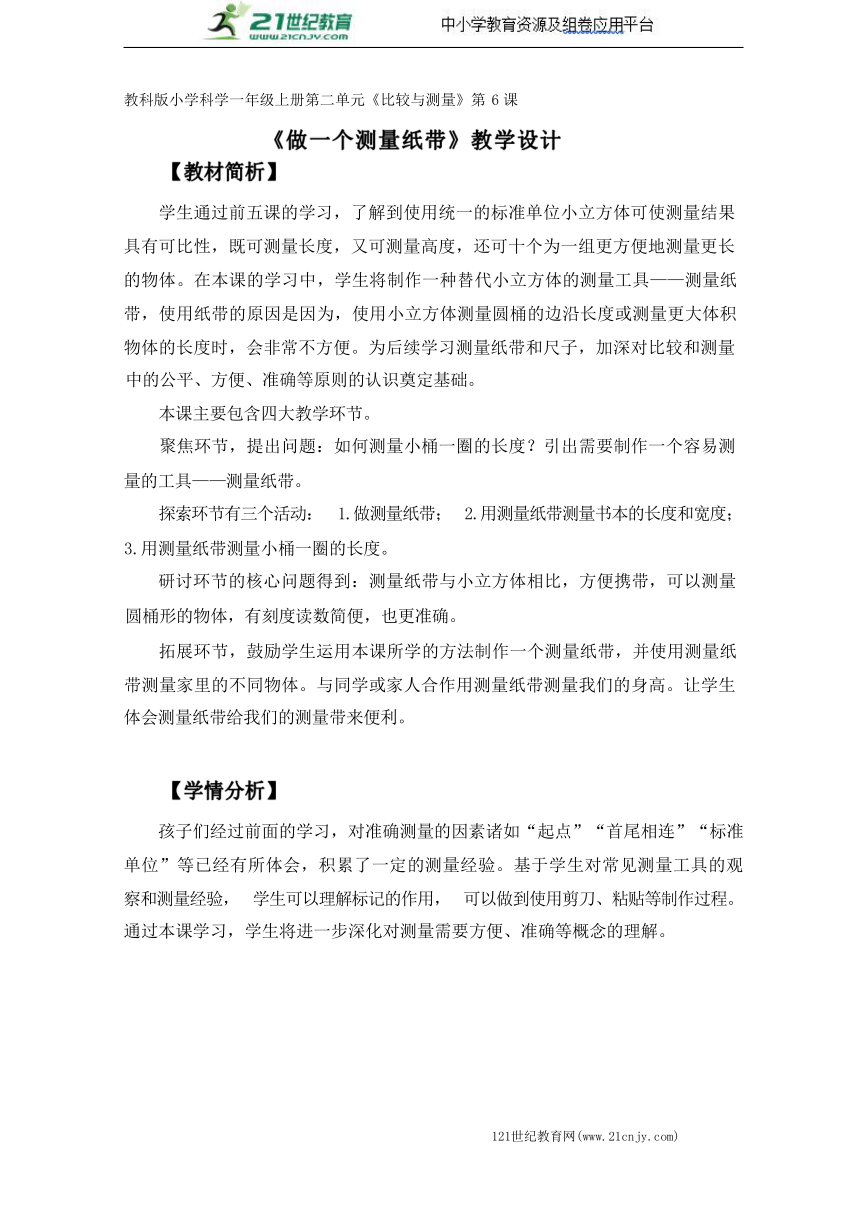 21世纪教育 www.21cnjy.com 中小学教育资源及组卷应用平台

教科版小学科学一年级上册第二单元《比较与测量》第 6 课

《做一个测量纸带》教学设计

【教材简析】

学生通过前五课的学习，了解到使用统一的标准单位小立方体可使测量结果具有可比性，既可测量长度，又可测量高度，还可十个为一组更方便地测量更长的物体。在本课的学习中，学生将制作一种替代小立方体的测量工具——测量纸带，使用纸带的原因是因为，使用小立方体测量圆桶的边沿长度或测量更大体积物体的长度时，会非常不方便。为后续学习测量纸带和尺子，加深对比较和测量中的公平、方便、准确等原则的认识奠定基础。

本课主要包含四大教学环节。

聚焦环节，提出问题：如何测量小桶一圈的长度？引出需要制作一个容易测量的工具——测量纸带。

探索环节有三个活动： 1.做测量纸带； 2.用测量纸带测量书本的长度和宽度；3.用测量纸带测量小桶一圈的长度。

研讨环节的核心问题得到：测量纸带与小立方体相比，方便携带，可以测量圆桶形的物体，有刻度读数简便，也更准确。

拓展环节，鼓励学生运用本课所学的方法制作一个测量纸带，并使用测量纸带测量家里的不同物体。与同学或家人合作用测量纸带测量我们的身高。让学生体会测量纸带给我们的测量带来便利。

【学情分析】

孩子们经过前面的学习，对准确测量的因素诸如“起点”“首尾相连”“标准单位”等已经有所体会，积累了一定的测量经验。基于学生对常见测量工具的观察和测量经验， 学生可以理解标记的作用， 可以做到使用剪刀、粘贴等制作过程。通过本课学习，学生将进一步深化对测量需要方便、准确等概念的理解。

121世纪教育网(www.21cnjy.com)